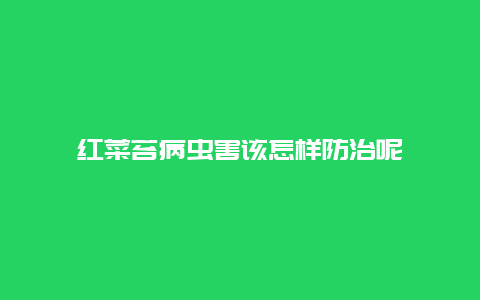 红菜苔病虫害该怎样防治呢